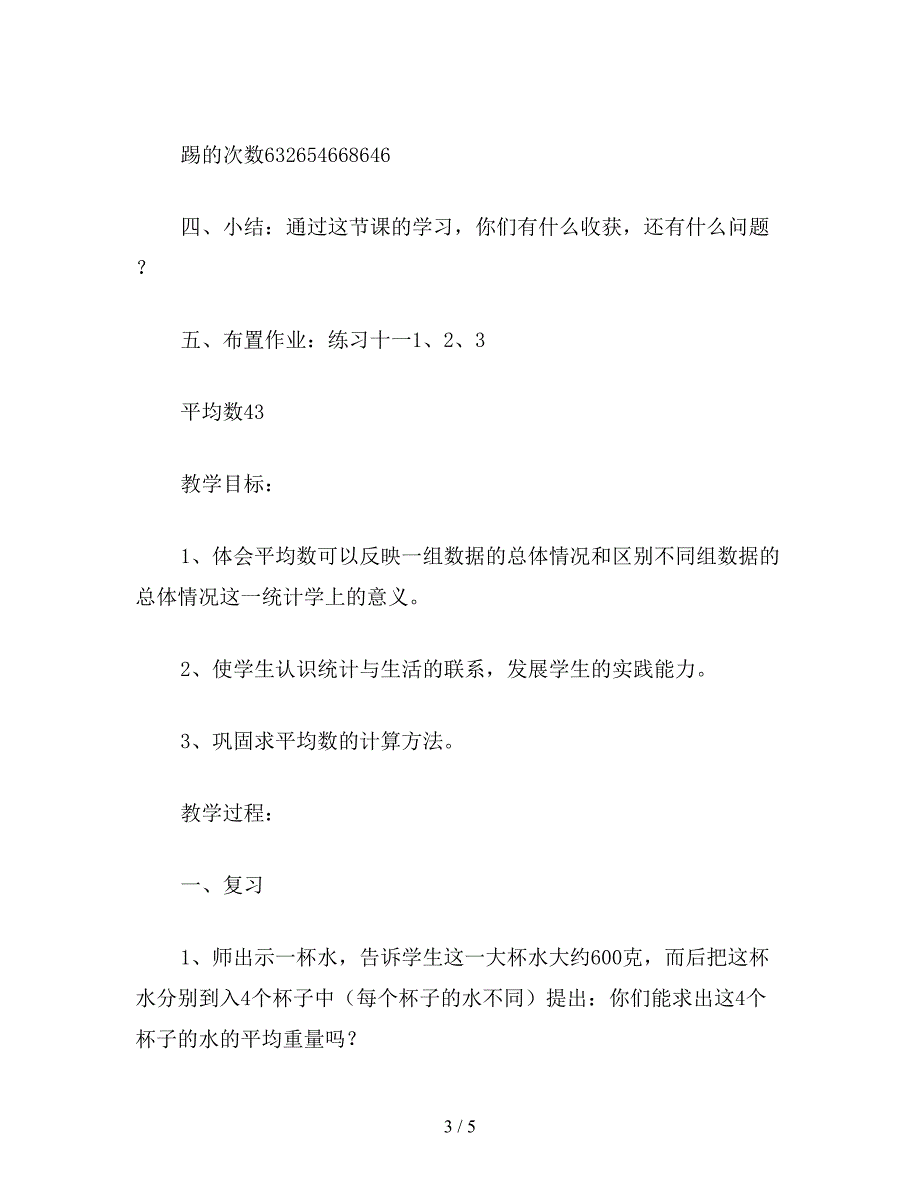 踢的次数632654668646

四、小结：通过这节课的学习，你们有什么收获，还有什么问题？

五、布置作业：练习十一1、2、3

平均数43

教学目标：

1、体会平均数可以反映一组数据的总体情况和区别不同组数据的总体情况这一统计学上的意义。

2、使学生认识统计与生活的联系，发展学生的实践能力。

3、巩固求平均数的计算方法。

教学过程：

一、复习

1、师出示一杯水，告诉学生这一大杯水大约600克，而后把这杯水分别到入4个杯子中（每个杯子的水不同）提出：你们能求出这4个杯子的水的平均重量吗？

3 / 5